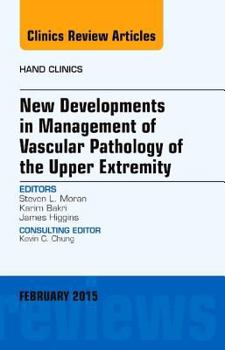 Clinics Review Articles

HAND CLINICS

New Developments in Management of Vascular Pathology of the Upper Extremity

EDITORS
Steven L. Moran
Karim Bakri
James Higgins

CONSULTING EDITOR
Kevin C. Chung

FEBRUARY 2015

reviews